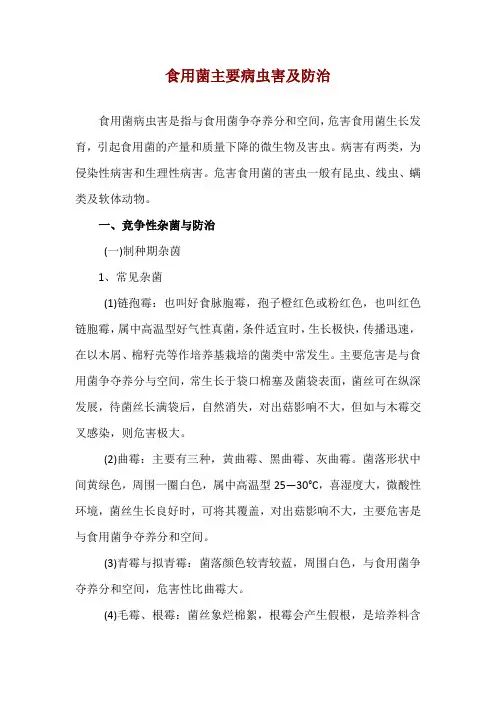 食用菌主要病虫害及防治

食用菌病虫害是指与食用菌争夺养分和空间，危害食用菌生长发育，引起食用菌的产量和质量下降的微生物及害虫。病害有两类，为侵染性病害和生理性病害。危害食用菌的害虫一般有昆虫、线虫、螨类及软体动物。

一、竞争性杂菌与防治

(一)制种期杂菌

1、常见杂菌

(1)链孢霉：也叫好食脉胞霉，孢子橙红色或粉红色，也叫红色链胞霉，属中高温型好气性真菌，条件适宜时，生长极快，传播迅速，在以木屑、棉籽壳等作培养基栽培的菌类中常发生。主要危害是与食用菌争夺养分与空间，常生长于袋口棉塞及菌袋表面，菌丝可在纵深发展，待菌丝长满袋后，自然消失，对出菇影响不大，但如与木霉交叉感染，则危害极大。

(2)曲霉：主要有三种，黄曲霉、黑曲霉、灰曲霉。菌落形状中间黄绿色，周围一圈白色，属中高温型 25—30℃，喜湿度大，微酸性环境，菌丝生长良好时，可将其覆盖，对出菇影响不大，主要危害是与食用菌争夺养分和空间。

(3)青霉与拟青霉：菌落颜色较青较蓝，周围白色，与食用菌争夺养分和空间，危害性比曲霉大。

(4)毛霉、根霉：菌丝象烂棉絮，根霉会产生假根，是培养料含